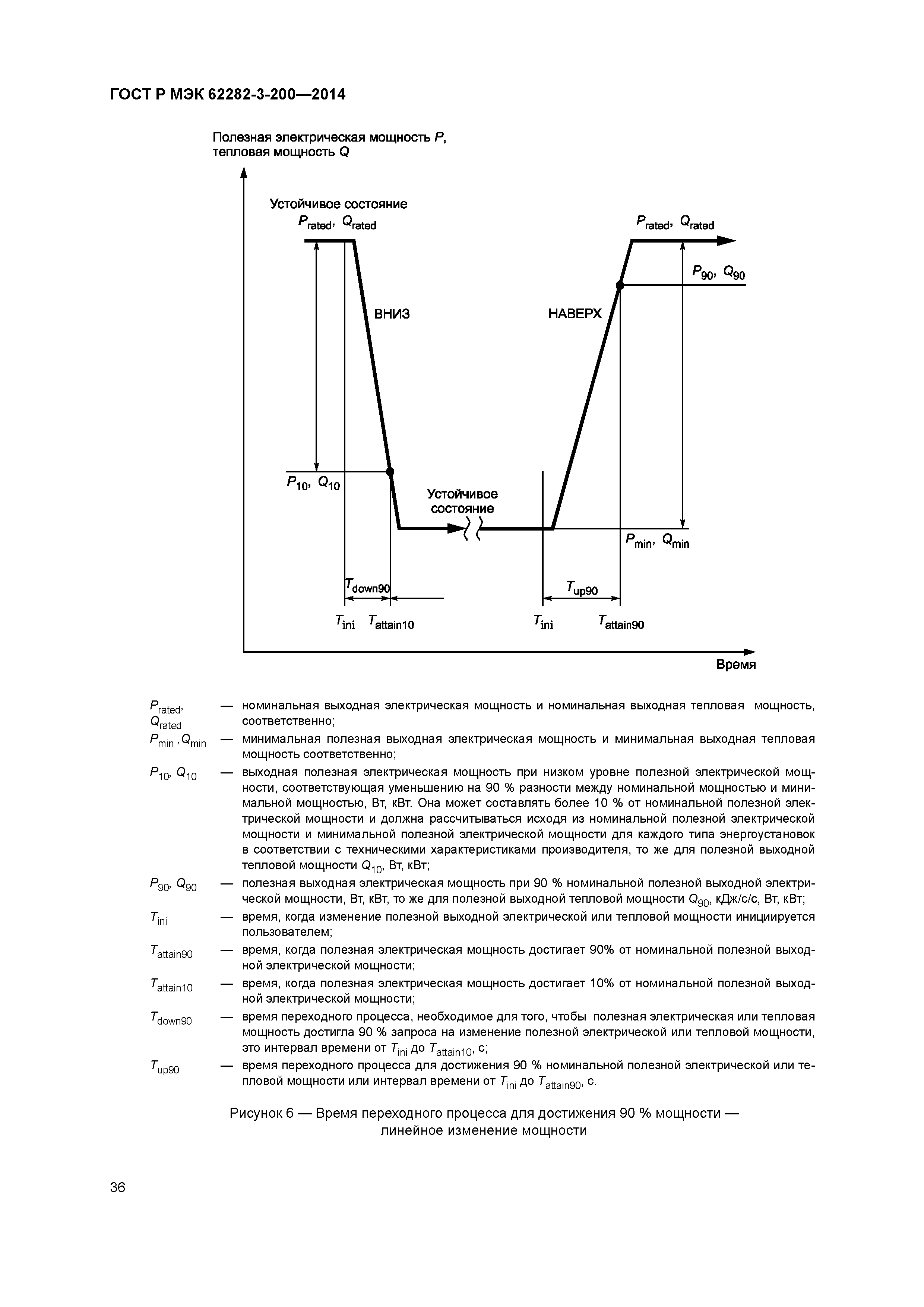 ГОСТ Р МЭК 62282-3-200—2014

Полезная электрическая мощность $P$, тепловая мощность $Q$

Устойчивое состояние
$P_{rated}$, $Q_{rated}$

$P_{rated}$, $Q_{rated}$

$P_{90}$, $Q_{90}$

ВНИЗ

НАВЕРХ

$P_{10}$, $Q_{10}$

Устойчивое состояние

$P_{min}$, $Q_{min}$

$T_{down90}$

$T_{up90}$

$T_{ini}$ $T_{attain10}$

$T_{ini}$ $T_{attain90}$

Время

$P_{rated}$, $Q_{rated}$ — номинальная выходная электрическая мощность и номинальная выходная тепловая мощность, соответственно;

$P_{min}$ ,$Q_{min}$ — минимальная полезная выходная электрическая мощность и минимальная выходная тепловая мощность соответственно;

$P_{10}$, $Q_{10}$ — выходная полезная электрическая мощность при низком уровне полезной электрической мощности, соответствующая уменьшению на 90 % разности между номинальной мощностью и минимальной мощностью, Вт, кВт. Она может составлять более 10 % от номинальной полезной электрической мощности и должна рассчитываться исходя из номинальной полезной электрической мощности и минимальной полезной электрической мощности для каждого типа энергоустановок в соответствии с техническими характеристиками производителя, то же для полезной выходной тепловой мощности $Q_{10}$, Вт, кВт;

$P_{90}$, $Q_{90}$ — полезная выходная электрическая мощность при 90 % номинальной полезной выходной электрической мощности, Вт, кВт, то же для полезной выходной тепловой мощности $Q_{90}$, кДж/с/с, Вт, кВт;

$T_{ini}$ — время, когда изменение полезной выходной электрической или тепловой мощности инициируется пользователем;

$T_{attain90}$ — время, когда полезная электрическая мощность достигает 90% от номинальной полезной выходной электрической мощности;

$T_{attain10}$ — время, когда полезная электрическая мощность достигает 10% от номинальной полезной выходной электрической мощности;

$T_{down90}$ — время переходного процесса, необходимое для того, чтобы полезная электрическая или тепловая мощность достигла 90 % запроса на изменение полезной электрической или тепловой мощности, это интервал времени от $T_{ini}$ до $T_{attain10}$, с;

$T_{up90}$ — время переходного процесса для достижения 90 % номинальной полезной электрической или тепловой мощности или интервал времени от $T_{ini}$ до $T_{attain90}$, с.

Рисунок 6 — Время переходного процесса для достижения 90 % мощности — линейное изменение мощности

36